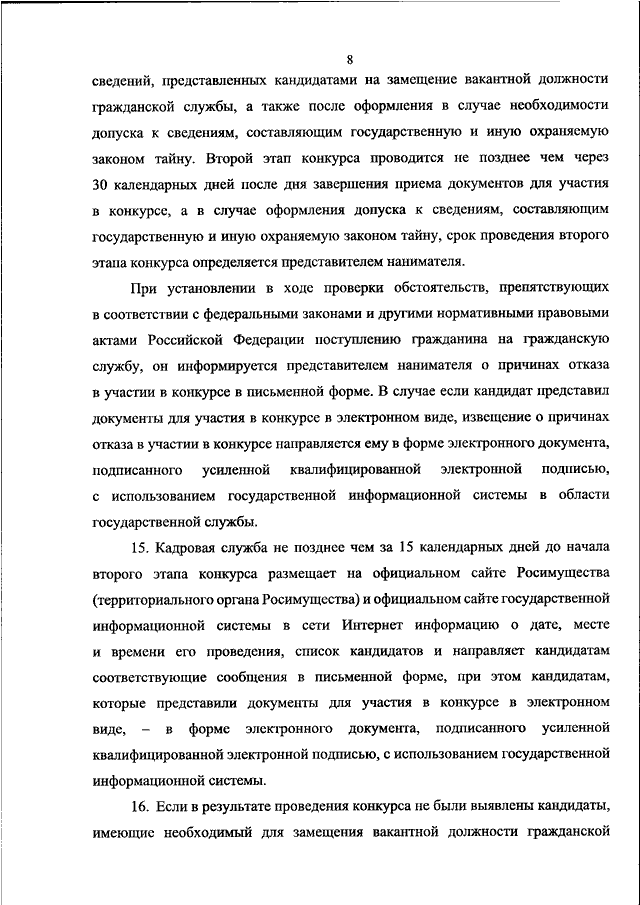 8

сведений, представленных кандидатами на замещение вакантной должности гражданской службы, а также после оформления в случае необходимости допуска к сведениям, составляющим государственную и иную охраняемую законом тайну. Второй этап конкурса проводится не позднее чем через 30 календарных дней после дня завершения приема документов для участия в конкурсе, а в случае оформления допуска к сведениям, составляющим государственную и иную охраняемую законом тайну, срок проведения второго этапа конкурса определяется представителем нанимателя.

При установлении в ходе проверки обстоятельств, препятствующих в соответствии с федеральными законами и другими нормативными правовыми актами Российской Федерации поступлению гражданина на гражданскую службу, он информируется представителем нанимателя о причинах отказа в участии в конкурсе в письменной форме. В случае если кандидат представил документы для участия в конкурсе в электронном виде, извещение о причинах отказа в участии в конкурсе направляется ему в форме электронного документа, подписанного усиленной квалифицированной электронной подписью, с использованием государственной информационной системы в области государственной службы.

15. Кадровая служба не позднее чем за 15 календарных дней до начала второго этапа конкурса размещает на официальном сайте Росимущества (территориального органа Росимущества) и официальном сайте государственной информационной системы в сети Интернет информацию о дате, месте и времени его проведения, список кандидатов и направляет кандидатам соответствующие сообщения в письменной форме, при этом кандидатам, которые представили документы для участия в конкурсе в электронном виде, – в форме электронного документа, подписанного усиленной квалифицированной электронной подписью, с использованием государственной информационной системы.

16. Если в результате проведения конкурса не были выявлены кандидаты, имеющие необходимый для замещения вакантной должности гражданской